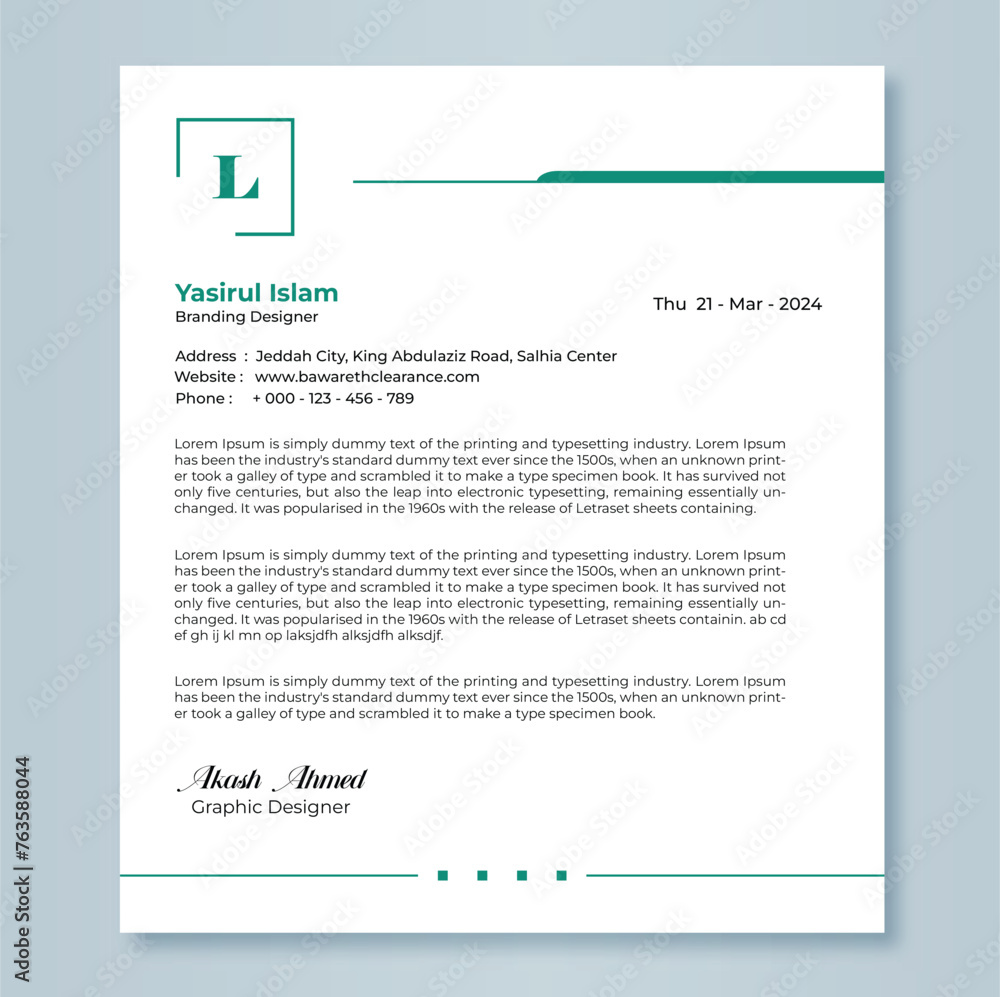 L

Yasirul Islam
Branding Designer

Thu 21 - Mar - 2024

Address : Jeddah City, King Abdulaziz Road, Salhia Center
Website : www.bawarethclearance.com
Phone : + 000 - 123 - 456 - 789

Lorem Ipsum is simply dummy text of the printing and typesetting industry. Lorem Ipsum has been the industry's standard dummy text ever since the 1500s, when an unknown printer took a galley of type and scrambled it to make a type specimen book. It has survived not only five centuries, but also the leap into electronic typesetting, remaining essentially unchanged. It was popularised in the 1960s with the release of Letraset sheets containing.

Lorem Ipsum is simply dummy text of the printing and typesetting industry. Lorem Ipsum has been the industry's standard dummy text ever since the 1500s, when an unknown printer took a galley of type and scrambled it to make a type specimen book. It has survived not only five centuries, but also the leap into electronic typesetting, remaining essentially unchanged. It was popularised in the 1960s with the release of Letraset sheets containin. ab cd ef gh ij kl mn op laksjdfh alksjdfh alksdjf.

Lorem Ipsum is simply dummy text of the printing and typesetting industry. Lorem Ipsum has been the industry's standard dummy text ever since the 1500s, when an unknown printer took a galley of type and scrambled it to make a type specimen book.

Akash Ahmed
Graphic Designer

Adobe Stock | #763588044